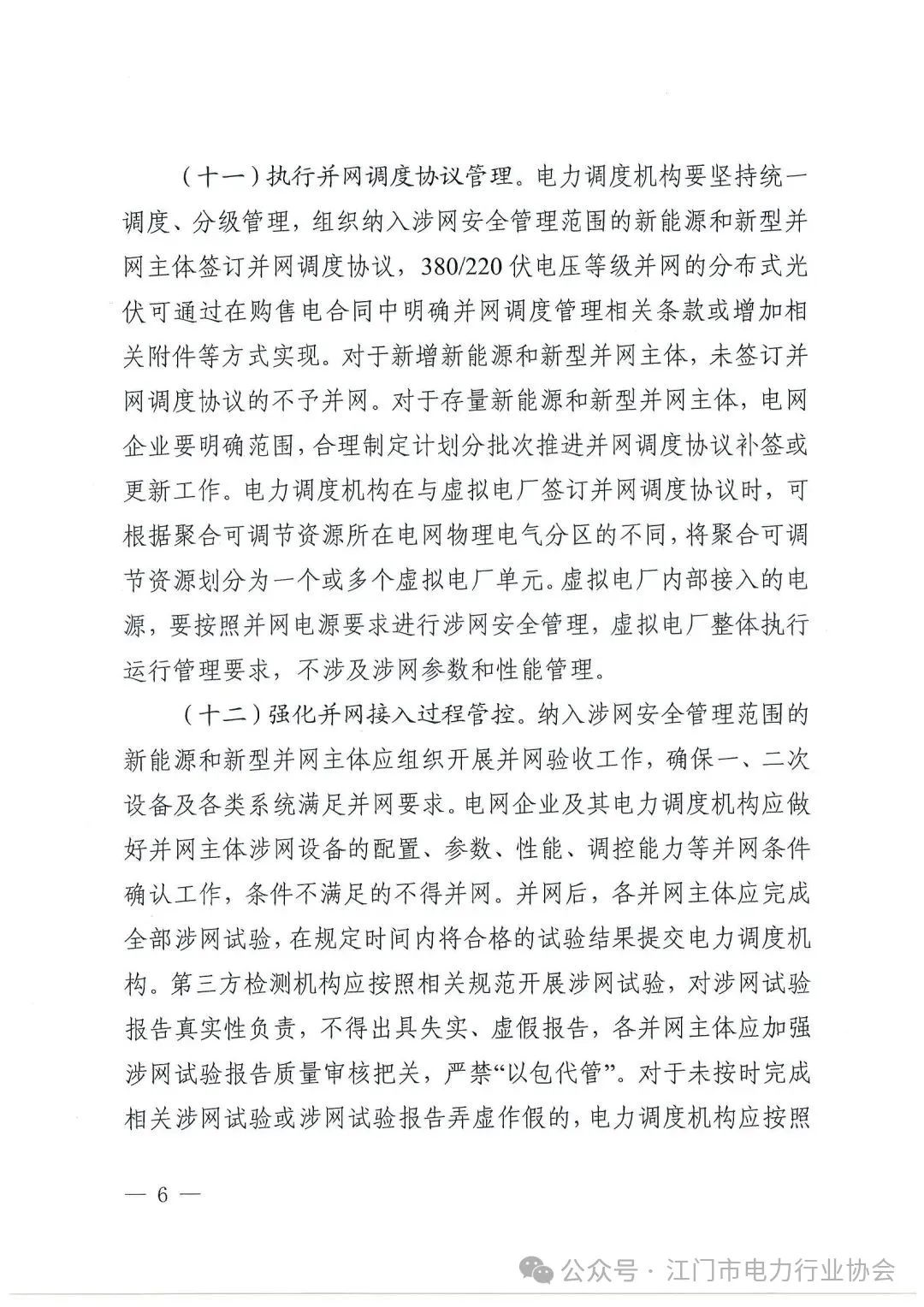 （十一）执行并网调度协议管理。电力调度机构要坚持统一调度、分级管理，组织纳入涉网安全管理范围的新能源和新型并网主体签订并网调度协议，380/220 伏电压等级并网的分布式光伏可通过在购售电合同中明确并网调度管理相关条款或增加相关附件等方式实现。对于新增新能源和新型并网主体，未签订并网调度协议的不予并网。对于存量新能源和新型并网主体，电网企业要明确范围，合理制定计划分批次推进并网调度协议补签或更新工作。电力调度机构在与虚拟电厂签订并网调度协议时，可根据聚合可调节资源所在电网物理电气分区的不同，将聚合可调节资源划分为一个或多个虚拟电厂单元。虚拟电厂内部接入的电源，要按照并网电源要求进行涉网安全管理，虚拟电厂整体执行运行管理要求，不涉及涉网参数和性能管理。

（十二）强化并网接入过程管控。纳入涉网安全管理范围的新能源和新型并网主体应组织开展并网验收工作，确保一、二次设备及各类系统满足并网要求。电网企业及其电力调度机构应做好并网主体涉网设备的配置、参数、性能、调控能力等并网条件确认工作，条件不满足的不得并网。并网后，各并网主体应完成全部涉网试验，在规定时间内将合格的试验结果提交电力调度机构。第三方检测机构应按照相关规范开展涉网试验，对涉网试验报告真实性负责，不得出具失实、虚假报告，各并网主体应加强涉网试验报告质量审核把关，严禁“以包代管”。对于未按时完成相关涉网试验或涉网试验报告弄虚作假的，电力调度机构应按照

— 6 —

公众号 · 江门市电力行业协会